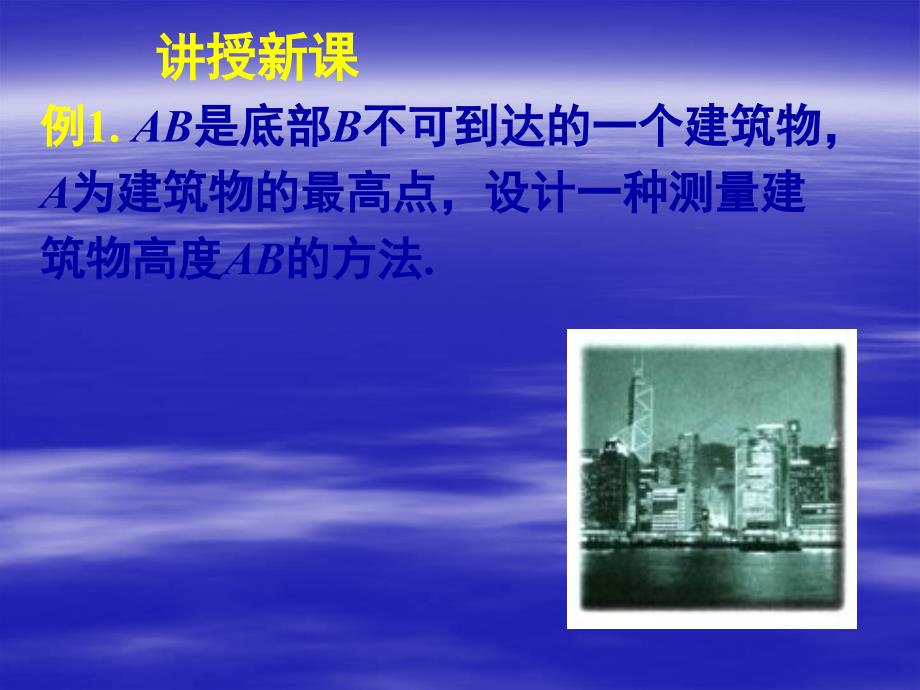 讲授新课

例1. $AB$是底部$B$不可到达的一个建筑物，$A$为建筑物的最高点，设计一种测量建筑物高度$AB$的方法.